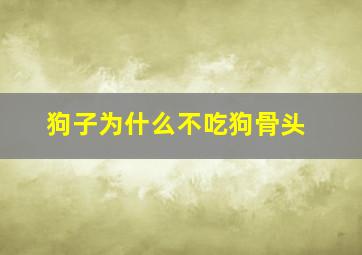 狗子为什么不吃狗骨头